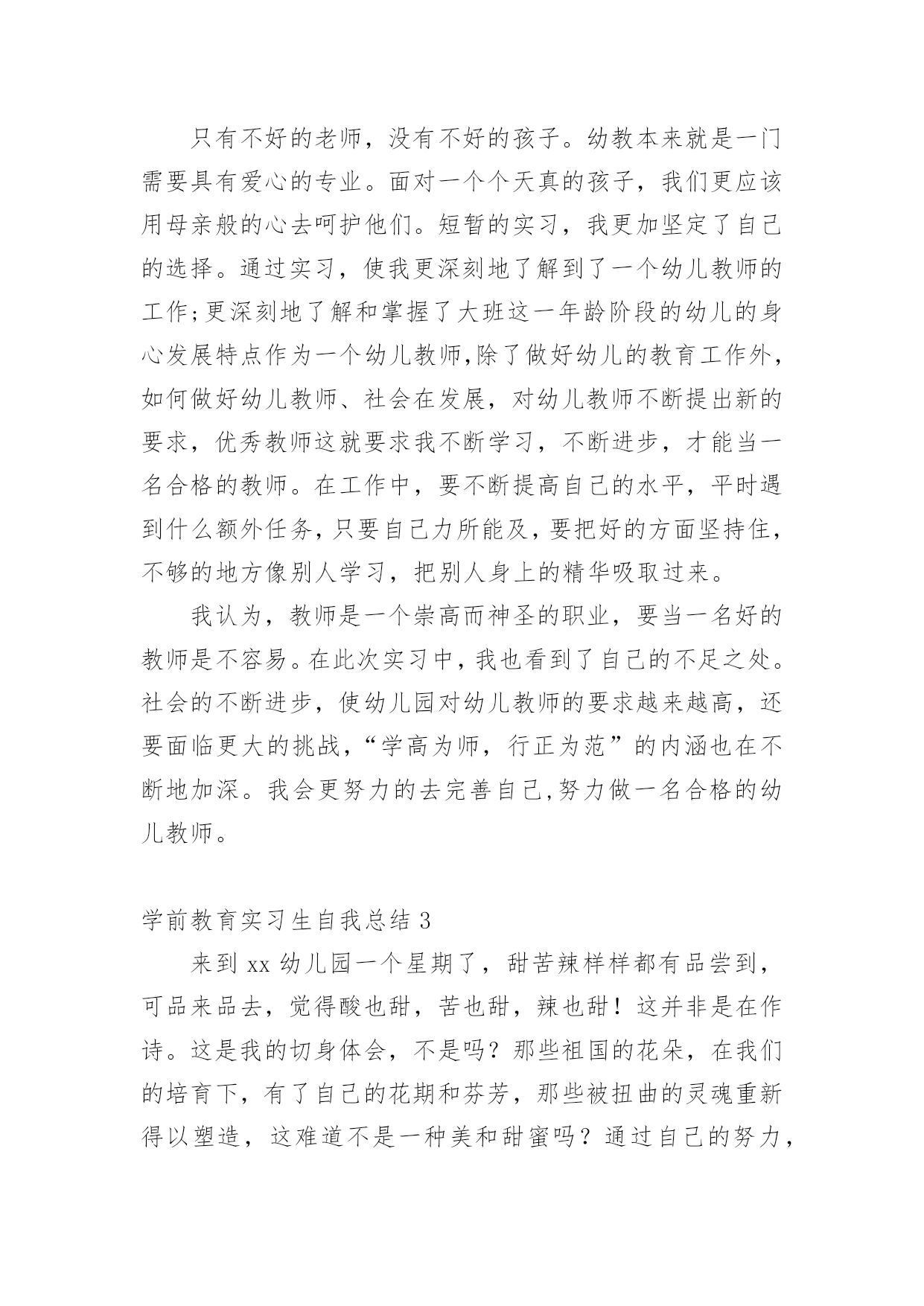 只有不好的老师，没有不好的孩子。幼教本来就是一门需要具有爱心的专业。面对一个个天真的孩子，我们更应该用母亲般的心去呵护他们。短暂的实习，我更加坚定了自己的选择。通过实习，使我更深刻地了解到了一个幼儿教师的工作;更深刻地了解和掌握了大班这一年龄阶段的幼儿的身心发展特点作为一个幼儿教师,除了做好幼儿的教育工作外，如何做好幼儿教师、社会在发展，对幼儿教师不断提出新的要求，优秀教师这就要求我不断学习，不断进步，才能当一名合格的教师。在工作中，要不断提高自己的水平，平时遇到什么额外任务，只要自己力所能及，要把好的方面坚持住，不够的地方像别人学习，把别人身上的精华吸取过来。

我认为，教师是一个崇高而神圣的职业，要当一名好的教师是不容易。在此次实习中，我也看到了自己的不足之处。社会的不断进步，使幼儿园对幼儿教师的要求越来越高，还要面临更大的挑战，“学高为师，行正为范”的内涵也在不断地加深。我会更努力的去完善自己,努力做一名合格的幼儿教师。

学前教育实习生自我总结 3

来到 xx 幼儿园一个星期了，甜苦辣样样都有品尝到，可品来品去，觉得酸也甜，苦也甜，辣也甜！这并非是在作诗。这是我的切身体会，不是吗？那些祖国的花朵，在我们的培育下，有了自己的花期和芬芳，那些被扭曲的灵魂重新得以塑造，这难道不是一种美和甜蜜吗？通过自己的努力，